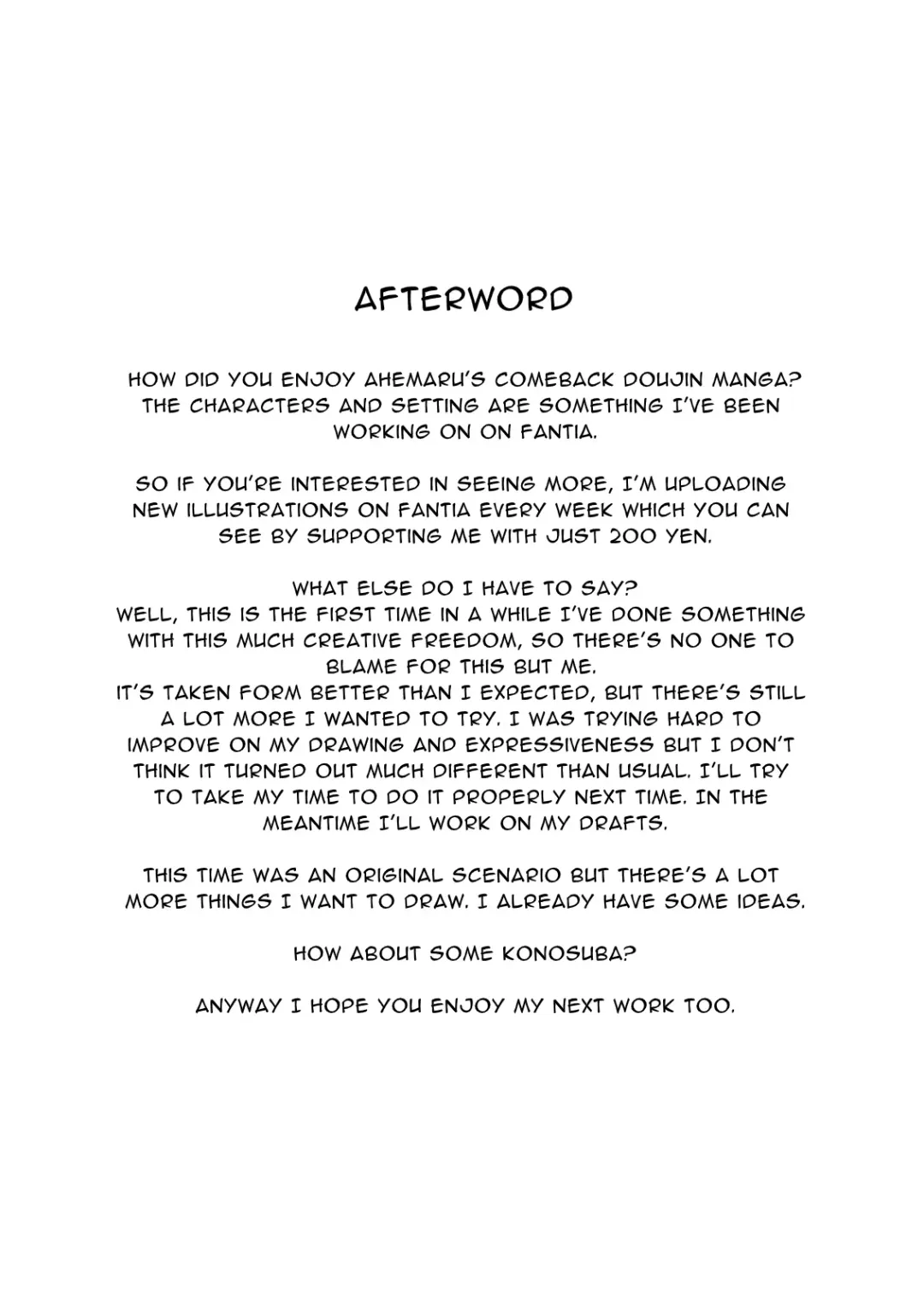 AFTERWORD

HOW DID YOU ENJOY AHEMARU'S COMEBACK DOUJIN MANGA? THE CHARACTERS AND SETTING ARE SOMETHING I'VE BEEN WORKING ON ON FANTIA.

SO IF YOU'RE INTERESTED IN SEEING MORE, I'M UPLOADING NEW ILLUSTRATIONS ON FANTIA EVERY WEEK WHICH YOU CAN SEE BY SUPPORTING ME WITH JUST 200 YEN.

WHAT ELSE DO I HAVE TO SAY?
WELL, THIS IS THE FIRST TIME IN A WHILE I'VE DONE SOMETHING WITH THIS MUCH CREATIVE FREEDOM, SO THERE'S NO ONE TO BLAME FOR THIS BUT ME.
IT'S TAKEN FORM BETTER THAN I EXPECTED, BUT THERE'S STILL A LOT MORE I WANTED TO TRY. I WAS TRYING HARD TO IMPROVE ON MY DRAWING AND EXPRESSIVENESS BUT I DON'T THINK IT TURNED OUT MUCH DIFFERENT THAN USUAL. I'LL TRY TO TAKE MY TIME TO DO IT PROPERLY NEXT TIME. IN THE MEANTIME I'LL WORK ON MY DRAFTS.

THIS TIME WAS AN ORIGINAL SCENARIO BUT THERE'S A LOT MORE THINGS I WANT TO DRAW. I ALREADY HAVE SOME IDEAS.

HOW ABOUT SOME KONOSUBA?

ANYWAY I HOPE YOU ENJOY MY NEXT WORK TOO.